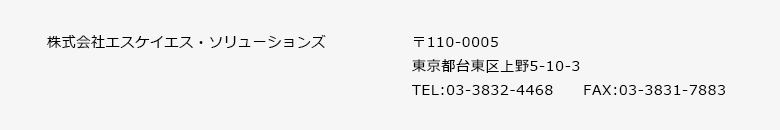 株式会社エスケイエス・ソリューションズ

〒110-0005
東京都台東区上野5-10-3
TEL:03-3832-4468 FAX:03-3831-7883